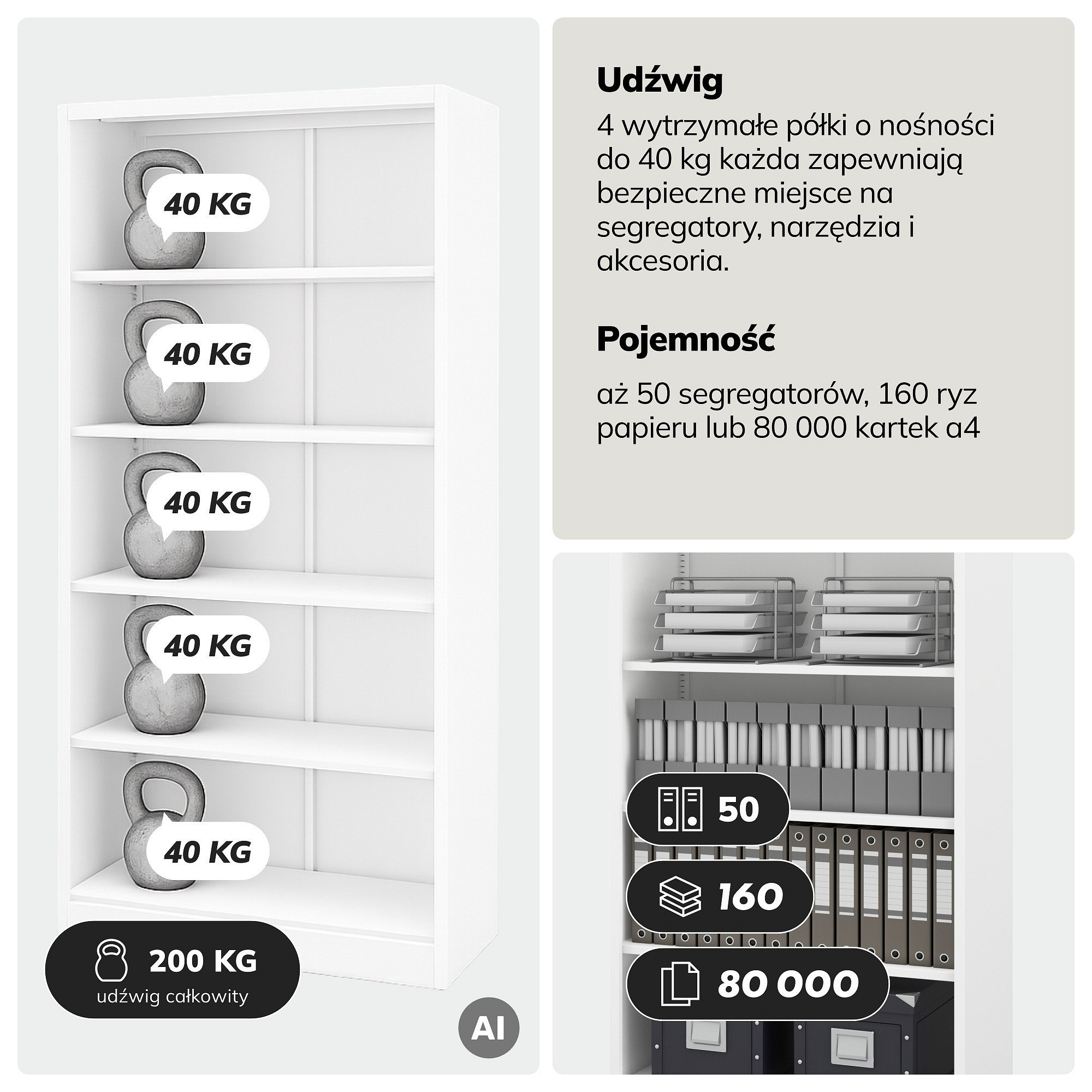 40 KG

40 KG

40 KG

40 KG

40 KG

200 KG
udźwig całkowity

AI

Udźwig

4 wytrzymałe półki o nośności do 40 kg każda zapewniają bezpieczne miejsce na segregatory, narzędzia i akcesoria.

Pojemność

aż 50 segregatorów, 160 ryz papieru lub 80 000 kartek a4

50

160

80 000